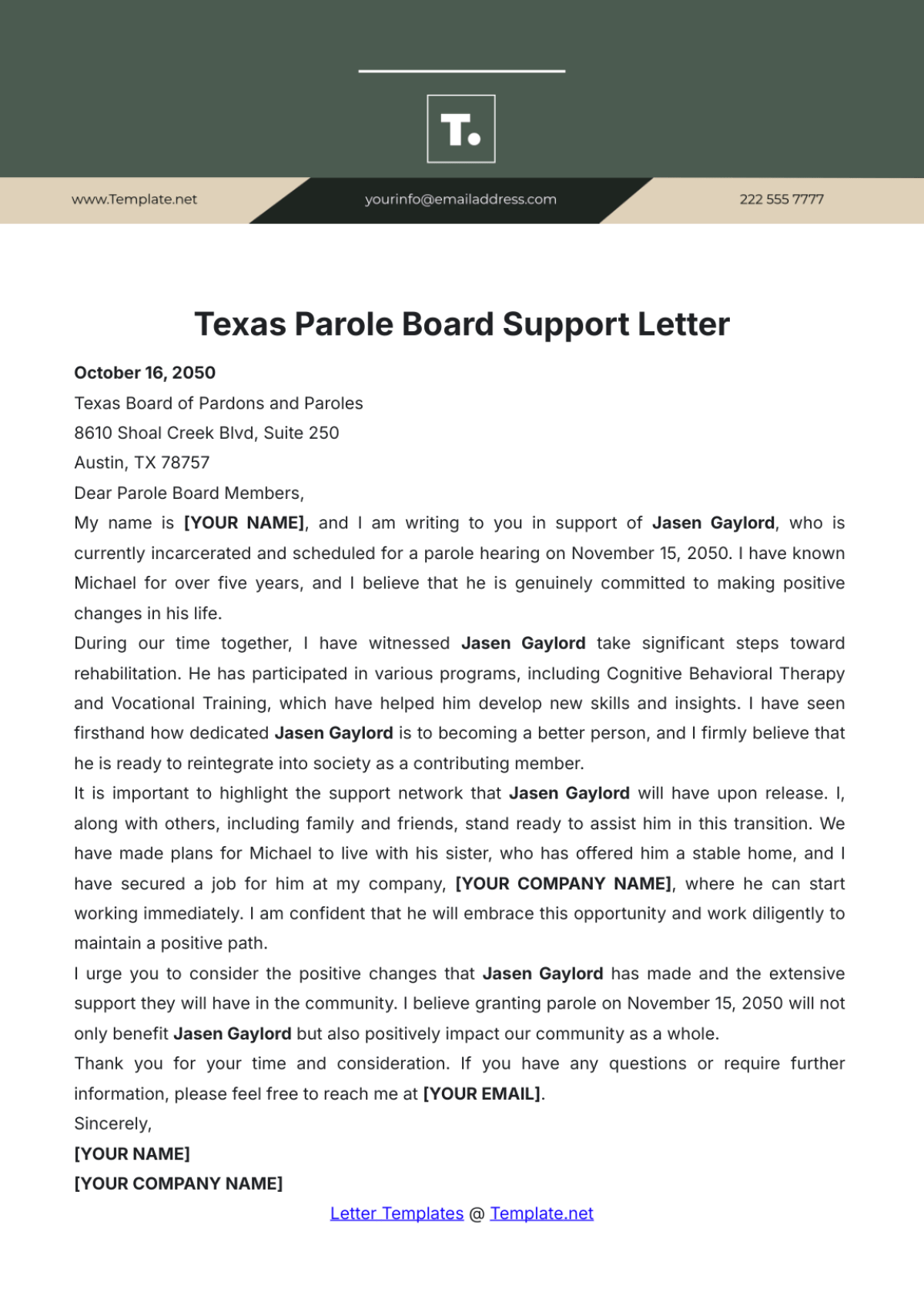 T.

www.Template.net

yourinfo@emailaddress.com

222 555 7777

Texas Parole Board Support Letter

October 16, 2050

Texas Board of Pardons and Paroles
8610 Shoal Creek Blvd, Suite 250
Austin, TX 78757

Dear Parole Board Members,

My name is [YOUR NAME], and I am writing to you in support of Jasen Gaylord, who is currently incarcerated and scheduled for a parole hearing on November 15, 2050. I have known Michael for over five years, and I believe that he is genuinely committed to making positive changes in his life.

During our time together, I have witnessed Jasen Gaylord take significant steps toward rehabilitation. He has participated in various programs, including Cognitive Behavioral Therapy and Vocational Training, which have helped him develop new skills and insights. I have seen firsthand how dedicated Jasen Gaylord is to becoming a better person, and I firmly believe that he is ready to reintegrate into society as a contributing member.

It is important to highlight the support network that Jasen Gaylord will have upon release. I, along with others, including family and friends, stand ready to assist him in this transition. We have made plans for Michael to live with his sister, who has offered him a stable home, and I have secured a job for him at my company, [YOUR COMPANY NAME], where he can start working immediately. I am confident that he will embrace this opportunity and work diligently to maintain a positive path.

I urge you to consider the positive changes that Jasen Gaylord has made and the extensive support they will have in the community. I believe granting parole on November 15, 2050 will not only benefit Jasen Gaylord but also positively impact our community as a whole.

Thank you for your time and consideration. If you have any questions or require further information, please feel free to reach me at [YOUR EMAIL].

Sincerely,

[YOUR NAME]

[YOUR COMPANY NAME]

Letter Templates @ Template.net